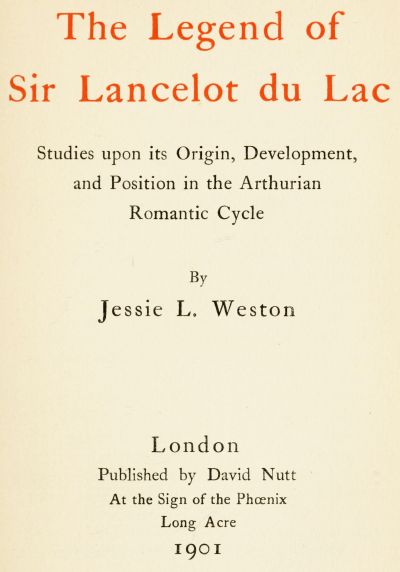 The Legend of Sir Lancelot du Lac

Studies upon its Origin, Development, and Position in the Arthurian Romantic Cycle

By

Jessie L. Weston

London

Published by David Nutt
At the Sign of the Phœnix
Long Acre
1901